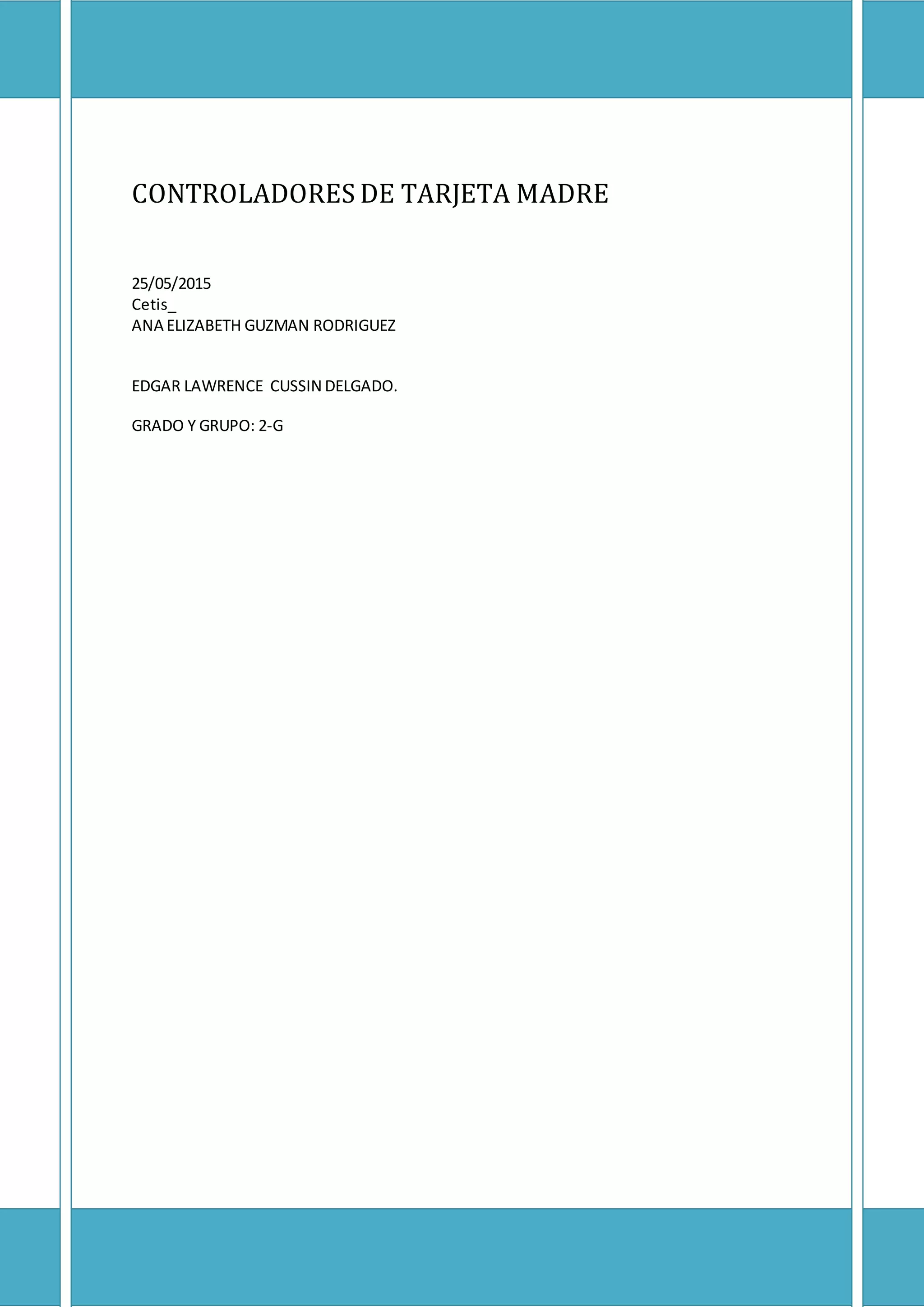 CONTROLADORES DE TARJETA MADRE

25/05/2015
Cetis_
ANA ELIZABETH GUZMAN RODRIGUEZ

EDGAR LAWRENCE CUSSIN DELGADO.

GRADO Y GRUPO: 2-G